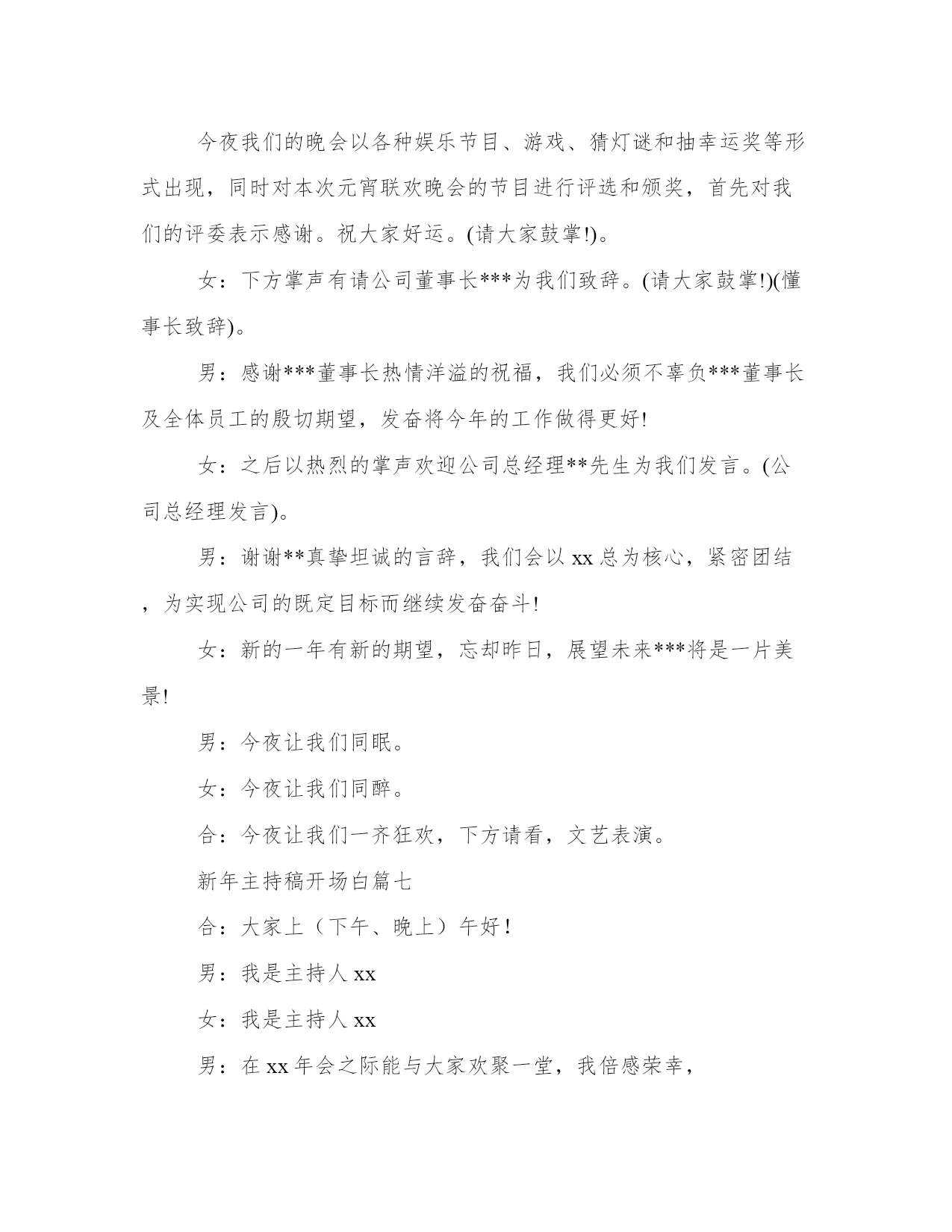 今夜我们的晚会以各种娱乐节目、游戏、猜灯谜和抽幸运奖等形式出现，同时对本次元宵联欢晚会的节目进行评选和颁奖，首先对我们的评委表示感谢。祝大家好运。(请大家鼓掌!)。

女：下方掌声有请公司董事长***为我们致辞。(请大家鼓掌!)(懂事长致辞)。

男：感谢***董事长热情洋溢的祝福，我们必须不辜负***董事长及全体员工的殷切期望，发奋将今年的工作做得更好!

女：之后以热烈的掌声欢迎公司总经理**先生为我们发言。(公司总经理发言)。

男：谢谢**真挚坦诚的言辞，我们会以 xx 总为核心，紧密团结，为实现公司的既定目标而继续发奋奋斗!

女：新的一年有新的期望，忘却昨日，展望未来***将是一片美景!

男：今夜让我们同眠。

女：今夜让我们同醉。

合：今夜让我们一齐狂欢，下方请看，文艺表演。

新年主持稿开场白篇七

合：大家上（下午、晚上）午好！

男：我是主持人 xx

女：我是主持人 xx

男：在 xx 年会之际能与大家欢聚一堂，我倍感荣幸，